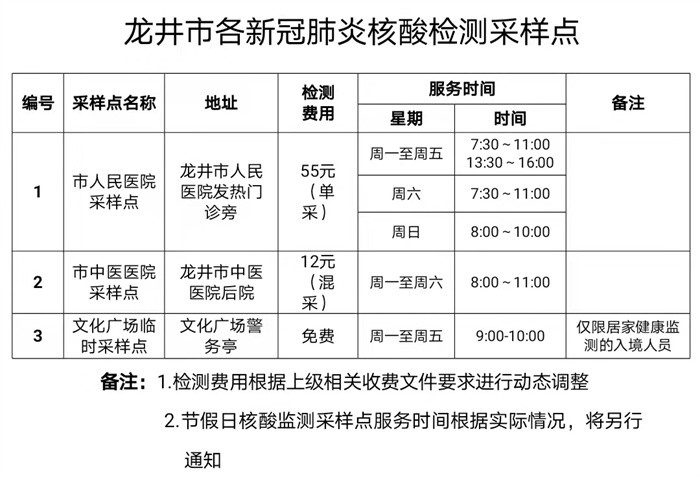 龙井市各新冠肺炎核酸检测采样点

| 编号 | 采样点名称 | 地址 | 检测费用 | 服务时间 星期 | 服务时间 时间 | 备注 |
|---|---|---|---|---|---|---|
| 1 | 市人民医院采样点 | 龙井市人民医院发热门诊旁 | 55元（单采） | 周一至周五 | 7:30 ~ 11:00 13:30 ~ 16:00 | |
| | | | | 周六 | 7:30 ~ 11:00 | |
| | | | | 周日 | 8:00 ~ 10:00 | |
| 2 | 市中医医院采样点 | 龙井市中医医院后院 | 12元（混采） | 周一至周六 | 8:00 ~ 11:00 | |
| 3 | 文化广场临时采样点 | 文化广场警务亭 | 免费 | 周一至周五 | 9:00-10:00 | 仅限居家健康监测的入境人员 |

备注：1.检测费用根据上级相关收费文件要求进行动态调整

2.节假日核酸监测采样点服务时间根据实际情况，将另行通知